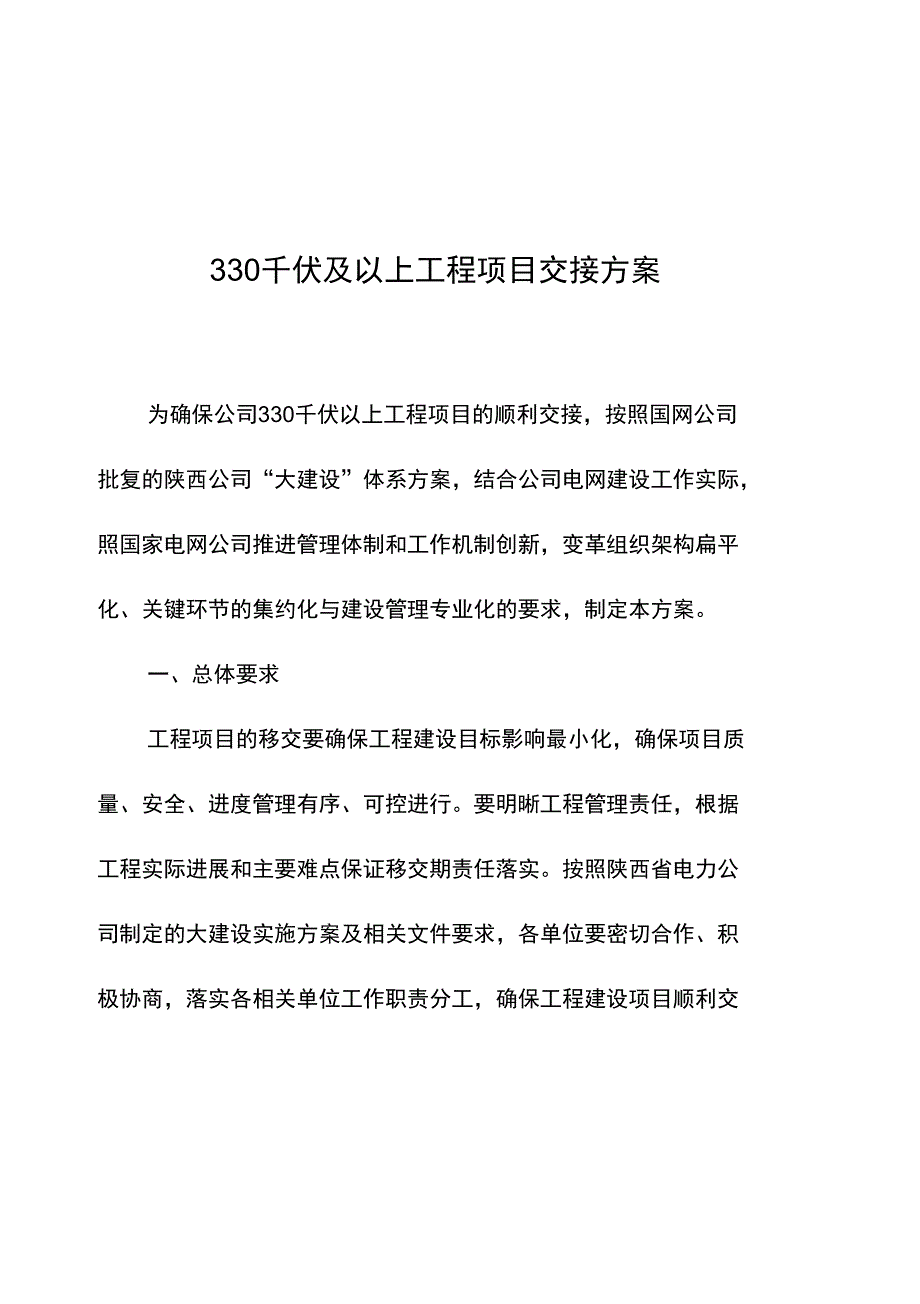 330千伏及以上工程项目交接方案

为确保公司330千伏以上工程项目的顺利交接，按照国网公司批复的陕西公司“大建设”体系方案，结合公司电网建设工作实际，照国家电网公司推进管理体制和工作机制创新，变革组织架构扁平化、关键环节的集约化与建设管理专业化的要求，制定本方案。

一、总体要求

工程项目的移交要确保工程建设目标影响最小化，确保项目质量、安全、进度管理有序、可控进行。要明晰工程管理责任，根据工程实际进展和主要难点保证移交期责任落实。按照陕西省电力公司制定的大建设实施方案及相关文件要求，各单位要密切合作、积极协商，落实各相关单位工作职责分工，确保工程建设项目顺利交